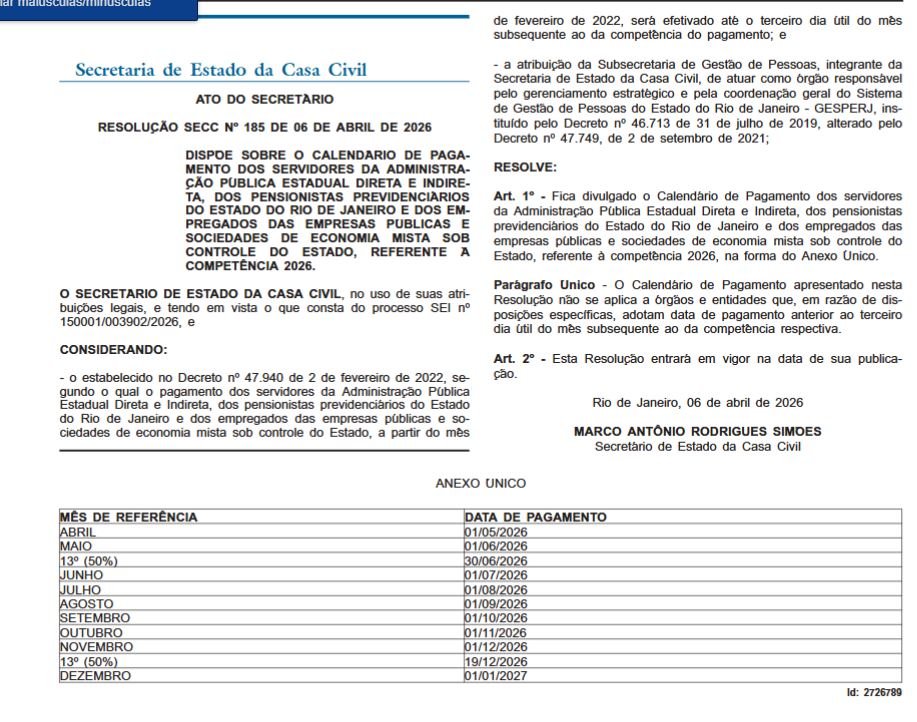 iar maiúsculas/minúsculas

Secretaria de Estado da Casa Civil

ATO DO SECRETÁRIO

RESOLUÇÃO SECC Nº 185 DE 06 DE ABRIL DE 2026

DISPÕE SOBRE O CALENDÁRIO DE PAGAMENTO DOS SERVIDORES DA ADMINISTRAÇÃO PÚBLICA ESTADUAL DIRETA E INDIRETA, DOS PENSIONISTAS PREVIDENCIÁRIOS DO ESTADO DO RIO DE JANEIRO E DOS EMPREGADOS DAS EMPRESAS PÚBLICAS E SOCIEDADES DE ECONOMIA MISTA SOB CONTROLE DO ESTADO, REFERENTE À COMPETÊNCIA 2026.

O SECRETÁRIO DE ESTADO DA CASA CIVIL, no uso de suas atribuições legais, e tendo em vista o que consta do processo SEI nº 150001/003902/2026, e

CONSIDERANDO:

- o estabelecido no Decreto nº 47.940 de 2 de fevereiro de 2022, segundo o qual o pagamento dos servidores da Administração Pública Estadual Direta e Indireta, dos pensionistas previdenciários do Estado do Rio de Janeiro e dos empregados das empresas públicas e sociedades de economia mista sob controle do Estado, a partir do mês de fevereiro de 2022, será efetivado até o terceiro dia útil do mês subsequente ao da competência do pagamento; e

- a atribuição da Subsecretaria de Gestão de Pessoas, integrante da Secretaria de Estado da Casa Civil, de atuar como órgão responsável pelo gerenciamento estratégico e pela coordenação geral do Sistema de Gestão de Pessoas do Estado do Rio de Janeiro - GESPERJ, instituído pelo Decreto nº 46.713 de 31 de julho de 2019, alterado pelo Decreto nº 47.749, de 2 de setembro de 2021;

RESOLVE:

Art. 1º - Fica divulgado o Calendário de Pagamento dos servidores da Administração Pública Estadual Direta e Indireta, dos pensionistas previdenciários do Estado do Rio de Janeiro e dos empregados das empresas públicas e sociedades de economia mista sob controle do Estado, referente à competência 2026, na forma do Anexo Único.

Parágrafo Único - O Calendário de Pagamento apresentado nesta Resolução não se aplica a órgãos e entidades que, em razão de disposições específicas, adotam data de pagamento anterior ao terceiro dia útil do mês subsequente ao da competência respectiva.

Art. 2º - Esta Resolução entrará em vigor na data de sua publicação.

Rio de Janeiro, 06 de abril de 2026

MARCO ANTÔNIO RODRIGUES SIMÕES
Secretário de Estado da Casa Civil

ANEXO ÚNICO

| MÊS DE REFERÊNCIA | DATA DE PAGAMENTO |
|---|---|
| ABRIL | 01/05/2026 |
| MAIO | 01/06/2026 |
| 13º (50%) | 30/06/2026 |
| JUNHO | 01/07/2026 |
| JULHO | 01/08/2026 |
| AGOSTO | 01/09/2026 |
| SETEMBRO | 01/10/2026 |
| OUTUBRO | 01/11/2026 |
| NOVEMBRO | 01/12/2026 |
| 13º (50%) | 19/12/2026 |
| DEZEMBRO | 01/01/2027 |

Id: 2726789